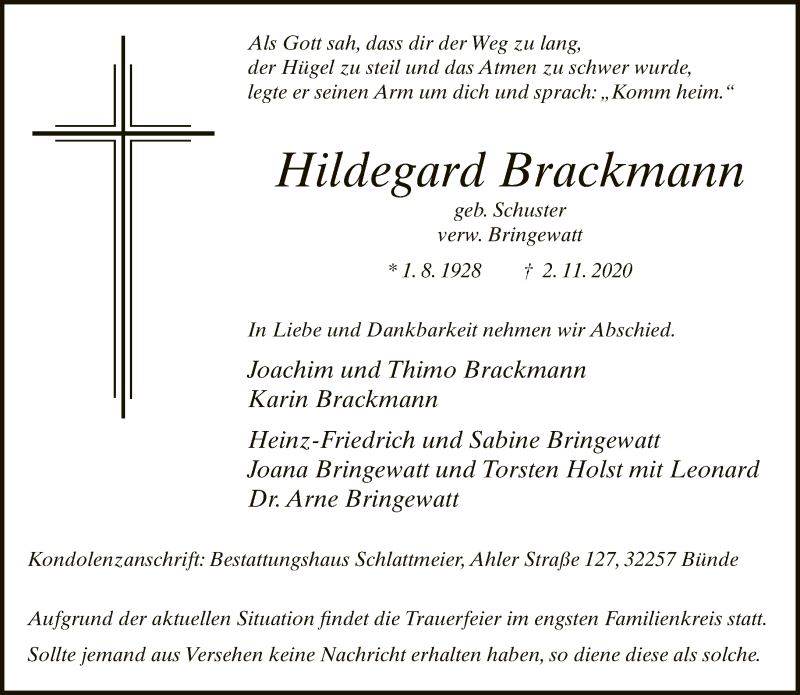 Als Gott sah, dass dir der Weg zu lang,
der Hügel zu steil und das Atmen zu schwer wurde,
legte er seinen Arm um dich und sprach: „Komm heim.“

Hildegard Brackmann

geb. Schuster
verw. Bringewatt

* 1. 8. 1928 † 2. 11. 2020

In Liebe und Dankbarkeit nehmen wir Abschied.

Joachim und Thimo Brackmann
Karin Brackmann

Heinz-Friedrich und Sabine Bringewatt
Joana Bringewatt und Torsten Holst mit Leonard
Dr. Arne Bringewatt

Kondolenzanschrift: Bestattungshaus Schlattmeier, Ahler Straße 127, 32257 Bünde

Aufgrund der aktuellen Situation findet die Trauerfeier im engsten Familienkreis statt.
Sollte jemand aus Versehen keine Nachricht erhalten haben, so diene diese als solche.